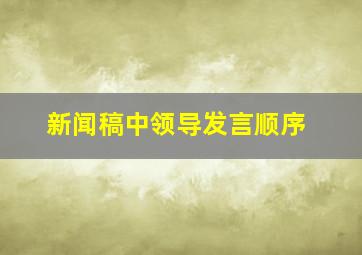 新闻稿中领导发言顺序